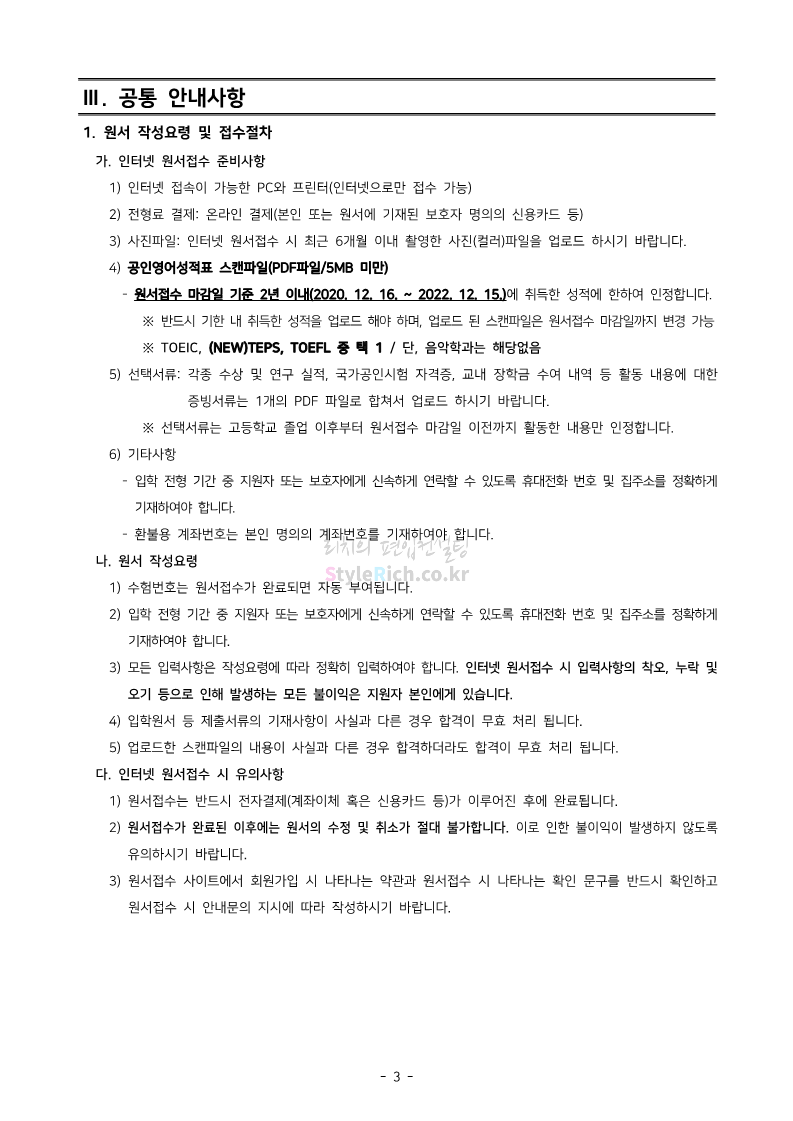 Ⅲ. 공통 안내사항

1. 원서 작성요령 및 접수절차

가. 인터넷 원서접수 준비사항

1) 인터넷 접속이 가능한 PC와 프린터(인터넷으로만 접수 가능)

2) 전형료 결제: 온라인 결제(본인 또는 원서에 기재된 보호자 명의의 신용카드 등)

3) 사진파일: 인터넷 원서접수 시 최근 6개월 이내 촬영한 사진(컬러)파일을 업로드 하시기 바랍니다.

4) 공인영어성적표 스캔파일(PDF파일/5MB 미만)

- 원서접수 마감일 기준 2년 이내(2020. 12. 16. ~ 2022. 12. 15.)에 취득한 성적에 한하여 인정합니다.

※ 반드시 기한 내 취득한 성적을 업로드 해야 하며, 업로드 된 스캔파일은 원서접수 마감일까지 변경 가능

※ TOEIC, (NEW)TEPS, TOEFL 중 택 1 / 단, 음악학과는 해당없음

5) 선택서류: 각종 수상 및 연구 실적, 국가공인시험 자격증, 교내 장학금 수여 내역 등 활동 내용에 대한 증빙서류는 1개의 PDF 파일로 합쳐서 업로드 하시기 바랍니다.

※ 선택서류는 고등학교 졸업 이후부터 원서접수 마감일 이전까지 활동한 내용만 인정합니다.

6) 기타사항

- 입학 전형 기간 중 지원자 또는 보호자에게 신속하게 연락할 수 있도록 휴대전화 번호 및 집주소를 정확하게 기재하여야 합니다.

- 환불용 계좌번호는 본인 명의의 계좌번호를 기재하여야 합니다.

리치의 편입컨설팅
StyleRich.co.kr

나. 원서 작성요령

1) 수험번호는 원서접수가 완료되면 자동 부여됩니다.

2) 입학 전형 기간 중 지원자 또는 보호자에게 신속하게 연락할 수 있도록 휴대전화 번호 및 집주소를 정확하게 기재하여야 합니다.

3) 모든 입력사항은 작성요령에 따라 정확히 입력하여야 합니다. 인터넷 원서접수 시 입력사항의 착오, 누락 및 오기 등으로 인해 발생하는 모든 불이익은 지원자 본인에게 있습니다.

4) 입학원서 등 제출서류의 기재사항이 사실과 다른 경우 합격이 무효 처리 됩니다.

5) 업로드한 스캔파일의 내용이 사실과 다른 경우 합격하더라도 합격이 무효 처리 됩니다.

다. 인터넷 원서접수 시 유의사항

1) 원서접수는 반드시 전자결제(계좌이체 혹은 신용카드 등)가 이루어진 후에 완료됩니다.

2) 원서접수가 완료된 이후에는 원서의 수정 및 취소가 절대 불가합니다. 이로 인한 불이익이 발생하지 않도록 유의하시기 바랍니다.

3) 원서접수 사이트에서 회원가입 시 나타나는 약관과 원서접수 시 나타나는 확인 문구를 반드시 확인하고 원서접수 시 안내문의 지시에 따라 작성하시기 바랍니다.

- 3 -